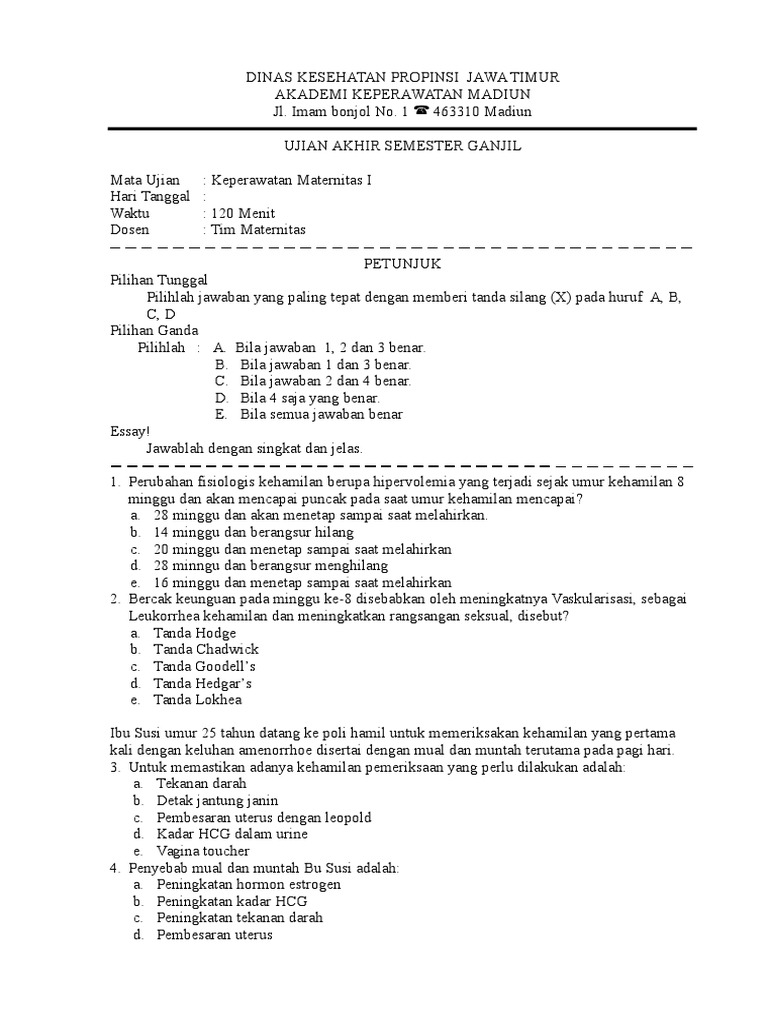 DINAS KESEHATAN PROPINSI JAWA TIMUR
AKADEMI KEPERAWATAN MADIUN
Jl. Imam bonjol No. 1 ☎ 463310 Madiun

UJIAN AKHIR SEMESTER GANJIL

Mata Ujian : Keperawatan Maternitas I
Hari Tanggal :
Waktu : 120 Menit
Dosen : Tim Maternitas

PETUNJUK

Pilihan Tunggal
Pilihlah jawaban yang paling tepat dengan memberi tanda silang (X) pada huruf A, B, C, D
Pilihan Ganda
Pilihlah : A. Bila jawaban 1, 2 dan 3 benar.
B. Bila jawaban 1 dan 3 benar.
C. Bila jawaban 2 dan 4 benar.
D. Bila 4 saja yang benar.
E. Bila semua jawaban benar
Essay!
Jawablah dengan singkat dan jelas.

1. Perubahan fisiologis kehamilan berupa hipervolemia yang terjadi sejak umur kehamilan 8 minggu dan akan mencapai puncak pada saat umur kehamilan mencapai?
a. 28 minggu dan akan menetap sampai saat melahirkan.
b. 14 minggu dan berangsur hilang
c. 20 minggu dan menetap sampai saat melahirkan
d. 28 minngu dan berangsur menghilang
e. 16 minggu dan menetap sampai saat melahirkan
2. Bercak keunguan pada minggu ke-8 disebabkan oleh meningkatnya Vaskularisasi, sebagai Leukorrhea kehamilan dan meningkatkan rangsangan seksual, disebut?
a. Tanda Hodge
b. Tanda Chadwick
c. Tanda Goodell's
d. Tanda Hedgar's
e. Tanda Lokhea

Ibu Susi umur 25 tahun datang ke poli hamil untuk memeriksakan kehamilan yang pertama kali dengan keluhan amenorrhoe disertai dengan mual dan muntah terutama pada pagi hari.
3. Untuk memastikan adanya kehamilan pemeriksaan yang perlu dilakukan adalah:
a. Tekanan darah
b. Detak jantung janin
c. Pembesaran uterus dengan leopold
d. Kadar HCG dalam urine
e. Vagina toucher
4. Penyebab mual dan muntah Bu Susi adalah:
a. Peningkatan hormon estrogen
b. Peningkatan kadar HCG
c. Peningkatan tekanan darah
d. Pembesaran uterus